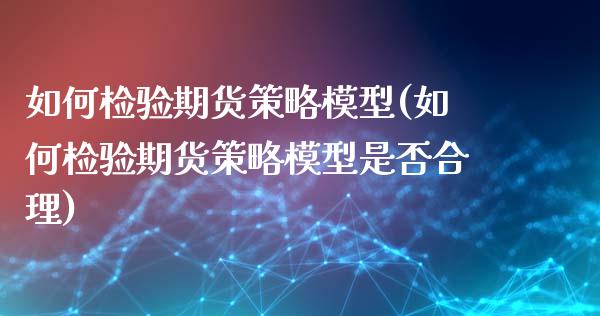 如何检验期货策略模型(如何检验期货策略模型是否合理)